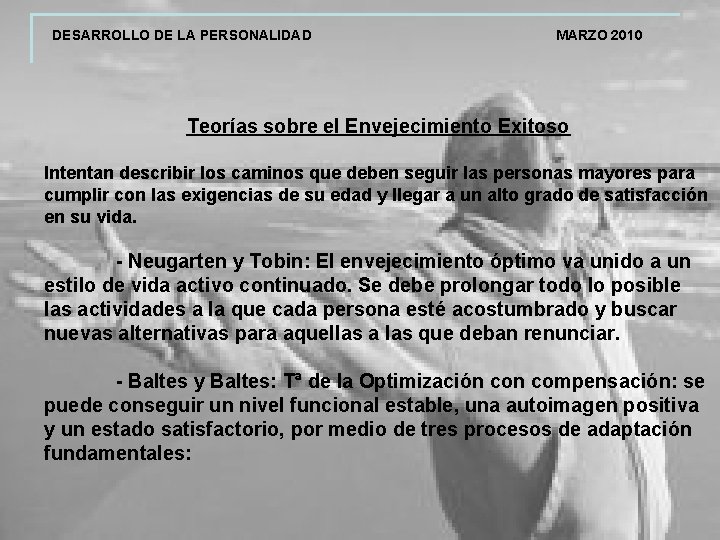 DESARROLLO DE LA PERSONALIDAD MARZO 2010

Teorías sobre el Envejecimiento Exitoso

Intentan describir los caminos que deben seguir las personas mayores para cumplir con las exigencias de su edad y llegar a un alto grado de satisfacción en su vida.

- Neugarten y Tobin: El envejecimiento óptimo va unido a un estilo de vida activo continuado. Se debe prolongar todo lo posible las actividades a la que cada persona esté acostumbrado y buscar nuevas alternativas para aquellas a las que deban renunciar.

- Baltes y Baltes: Tª de la Optimización con compensación: se puede conseguir un nivel funcional estable, una autoimagen positiva y un estado satisfactorio, por medio de tres procesos de adaptación fundamentales: